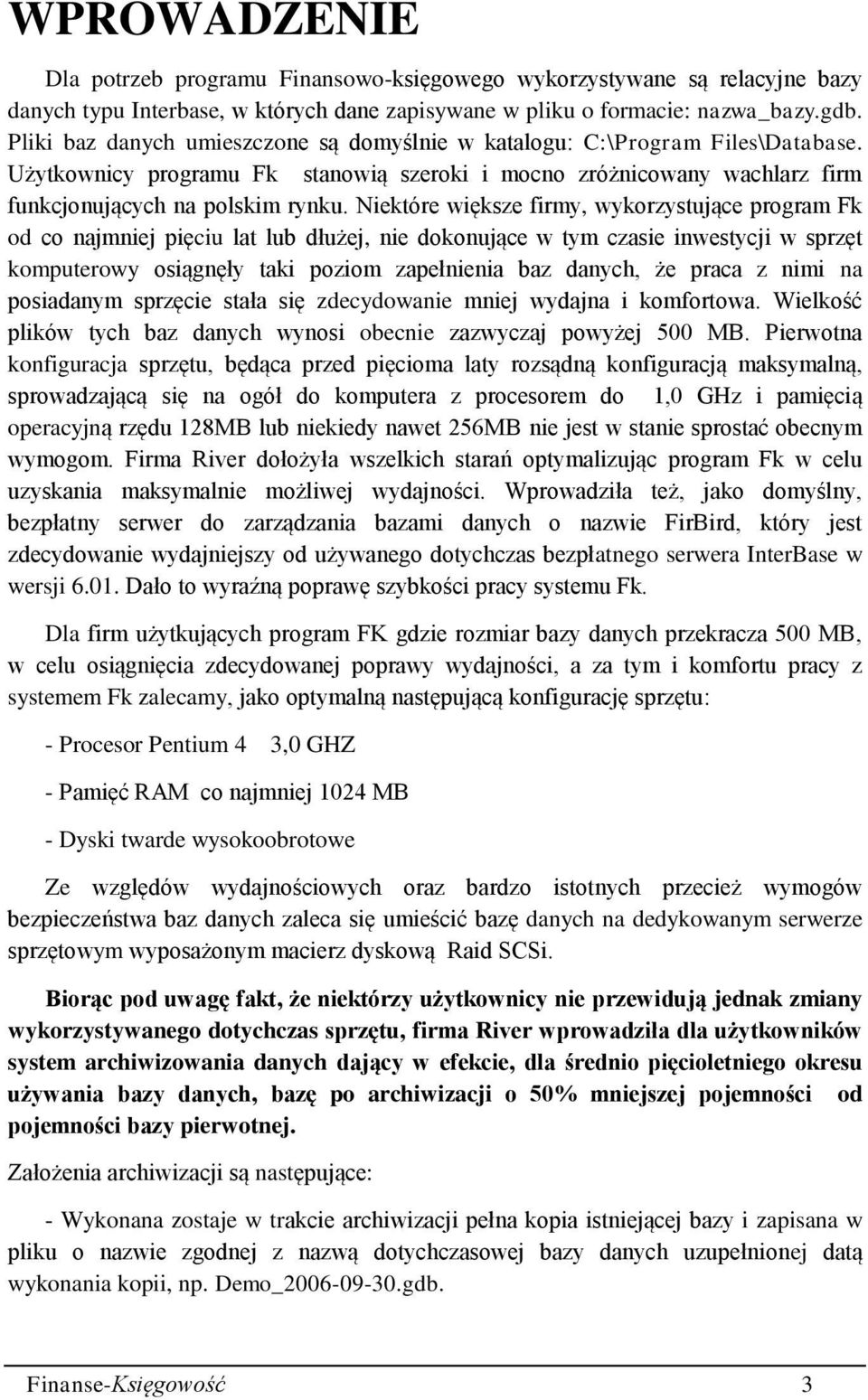 WPROWADZENIE

Dla potrzeb programu Finansowo-księgowego wykorzystywane są relacyjne bazy danych typu Interbase, w których dane zapisywane w pliku o formacie: nazwa_bazy.gdb. Pliki baz danych umieszczone są domyślnie w katalogu: C:\Program Files\Database. Użytkownicy programu Fk stanowią szeroki i mocno zróżnicowany wachlarz firm funkcjonujących na polskim rynku. Niektóre większe firmy, wykorzystujące program Fk od co najmniej pięciu lat lub dłużej, nie dokonujące w tym czasie inwestycji w sprzęt komputerowy osiągnęły taki poziom zapełnienia baz danych, że praca z nimi na posiadanym sprzęcie stała się zdecydowanie mniej wydajna i komfortowa. Wielkość plików tych baz danych wynosi obecnie zazwyczaj powyżej 500 MB. Pierwotna konfiguracja sprzętu, będąca przed pięcioma laty rozsądną konfiguracją maksymalną, sprowadzającą się na ogół do komputera z procesorem do 1,0 GHz i pamięcią operacyjną rzędu 128MB lub niekiedy nawet 256MB nie jest w stanie sprostać obecnym wymogom. Firma River dołożyła wszelkich starań optymalizując program Fk w celu uzyskania maksymalnie możliwej wydajności. Wprowadziła też, jako domyślny, bezpłatny serwer do zarządzania bazami danych o nazwie FirBird, który jest zdecydowanie wydajniejszy od używanego dotychczas bezpłatnego serwera InterBase w wersji 6.01. Dało to wyraźną poprawę szybkości pracy systemu Fk.

Dla firm użytkujących program FK gdzie rozmiar bazy danych przekracza 500 MB, w celu osiągnięcia zdecydowanej poprawy wydajności, a za tym i komfortu pracy z systemem Fk zalecamy, jako optymalną następującą konfigurację sprzętu:

- Procesor Pentium 4 3,0 GHZ

- Pamięć RAM co najmniej 1024 MB

- Dyski twarde wysokoobrotowe

Ze względów wydajnościowych oraz bardzo istotnych przecież wymogów bezpieczeństwa baz danych zaleca się umieścić bazę danych na dedykowanym serwerze sprzętowym wyposażonym macierz dyskową Raid SCSi.

Biorąc pod uwagę fakt, że niektórzy użytkownicy nie przewidują jednak zmiany wykorzystywanego dotychczas sprzętu, firma River wprowadziła dla użytkowników system archiwizowania danych dający w efekcie, dla średnio pięcioletniego okresu używania bazy danych, bazę po archiwizacji o 50% mniejszej pojemności od pojemności bazy pierwotnej.

Założenia archiwizacji są następujące:

- Wykonana zostaje w trakcie archiwizacji pełna kopia istniejącej bazy i zapisana w pliku o nazwie zgodnej z nazwą dotychczasowej bazy danych uzupełnionej datą wykonania kopii, np. Demo_2006-09-30.gdb.

Finanse-Księgowość 3